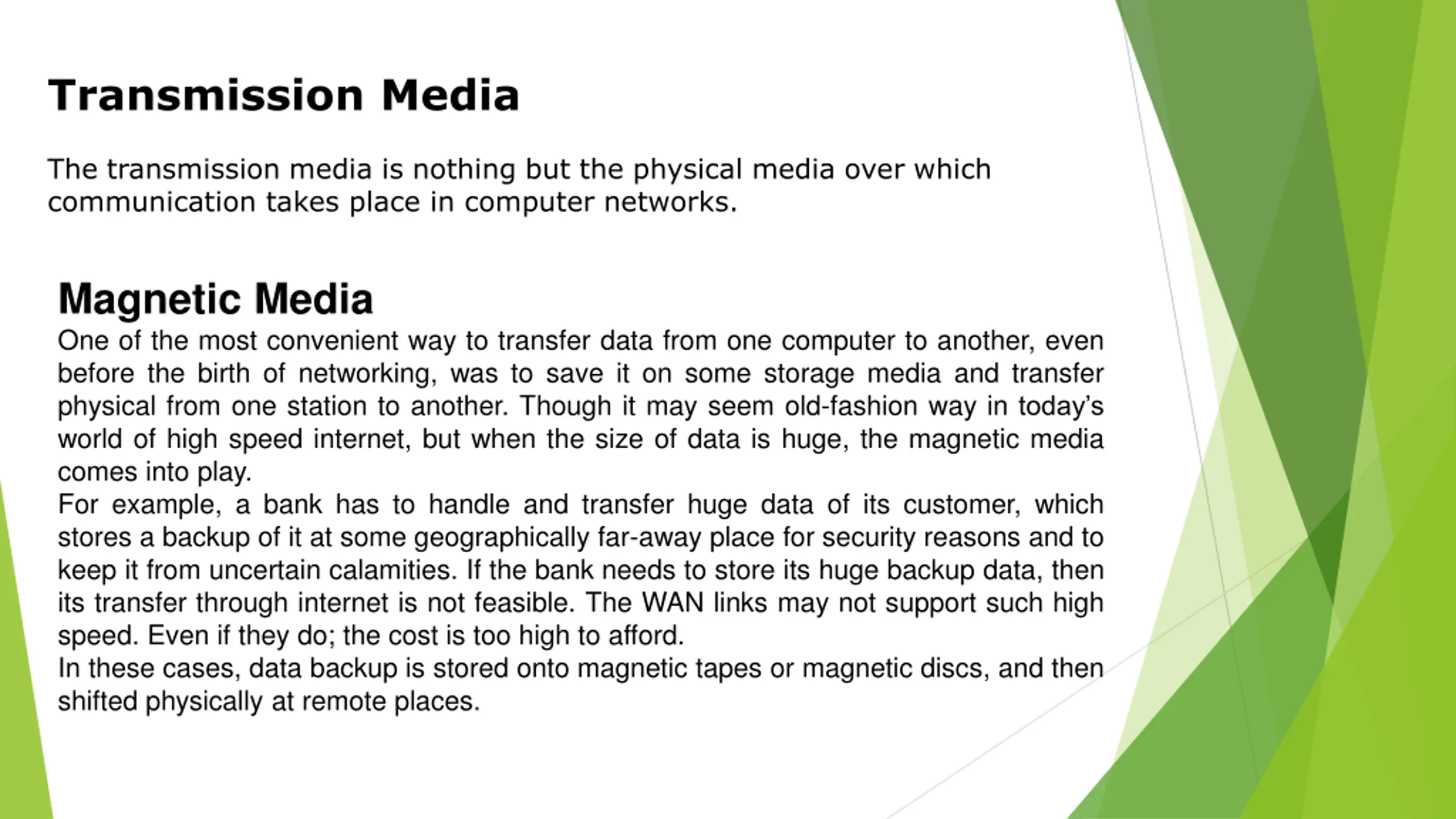 Transmission Media

The transmission media is nothing but the physical media over which communication takes place in computer networks.

Magnetic Media

One of the most convenient way to transfer data from one computer to another, even before the birth of networking, was to save it on some storage media and transfer physical from one station to another. Though it may seem old-fashion way in today's world of high speed internet, but when the size of data is huge, the magnetic media comes into play.

For example, a bank has to handle and transfer huge data of its customer, which stores a backup of it at some geographically far-away place for security reasons and to keep it from uncertain calamities. If the bank needs to store its huge backup data, then its transfer through internet is not feasible. The WAN links may not support such high speed. Even if they do; the cost is too high to afford.

In these cases, data backup is stored onto magnetic tapes or magnetic discs, and then shifted physically at remote places.